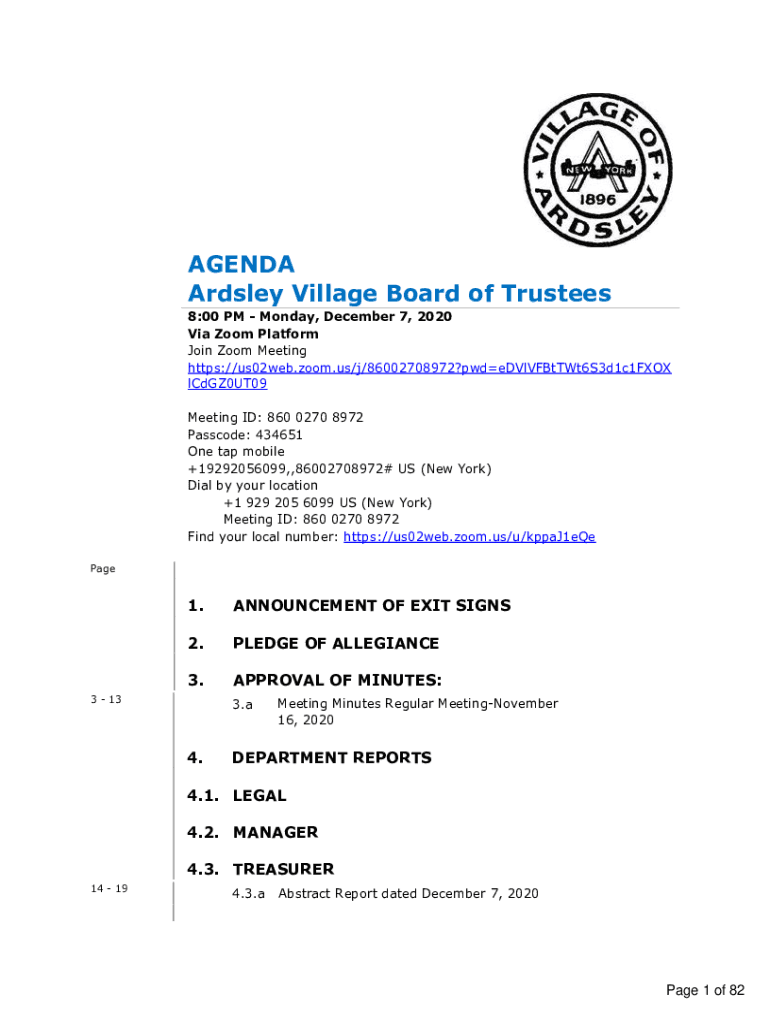 VILLAGE OF ARDSLEY
NEW YORK
1896

AGENDA
Ardsley Village Board of Trustees

8:00 PM - Monday, December 7, 2020
Via Zoom Platform
Join Zoom Meeting
https://us02web.zoom.us/j/86002708972?pwd=eDVlVFBtTWt6S3d1c1FXOXlCdGZ0UT09

Meeting ID: 860 0270 8972
Passcode: 434651
One tap mobile
+19292056099,,86002708972# US (New York)
Dial by your location
+1 929 205 6099 US (New York)
Meeting ID: 860 0270 8972
Find your local number: https://us02web.zoom.us/u/kppaJ1eQe

Page

1. ANNOUNCEMENT OF EXIT SIGNS

2. PLEDGE OF ALLEGIANCE

3. APPROVAL OF MINUTES:

3 - 13
3.a Meeting Minutes Regular Meeting-November 16, 2020

4. DEPARTMENT REPORTS

4.1. LEGAL

4.2. MANAGER

4.3. TREASURER

14 - 19
4.3.a Abstract Report dated December 7, 2020

Page 1 of 82